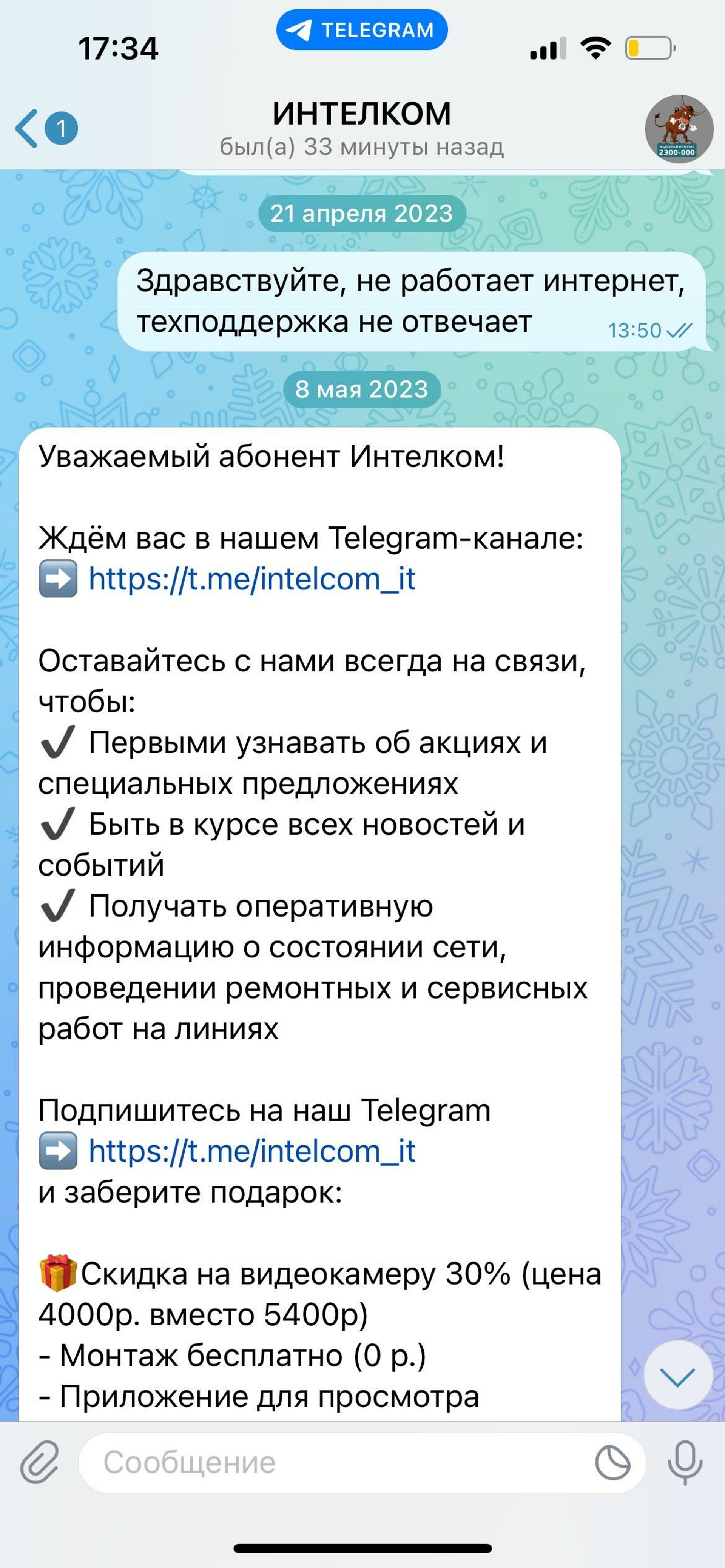 17:34
TELEGRAM

1
ИНТЕЛКОМ
был(а) 33 минуты назад
2300-000

21 апреля 2023

Здравствуйте, не работает интернет, техподдержка не отвечает 13:50

8 мая 2023

Уважаемый абонент Интелком!

Ждём вас в нашем Telegram-канале:
➡️ https://t.me/intelcom_it

Оставайтесь с нами всегда на связи, чтобы:
✔️ Первыми узнавать об акциях и специальных предложениях
✔️ Быть в курсе всех новостей и событий
✔️ Получать оперативную информацию о состоянии сети, проведении ремонтных и сервисных работ на линиях

Подпишитесь на наш Telegram
➡️ https://t.me/intelcom_it
и заберите подарок:

🎁Скидка на видеокамеру 30% (цена 4000р. вместо 5400р)
- Монтаж бесплатно (0 р.)
- Приложение для просмотра

Сообщение